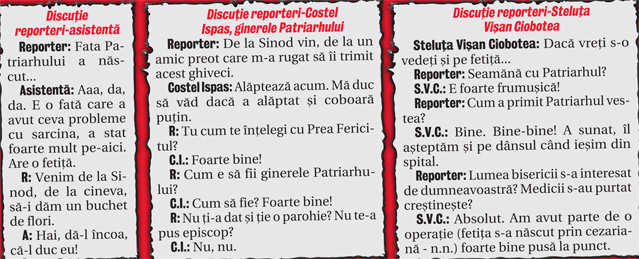 Discuție reporteri-asistentă

Reporter: Fata Patriarhului a născut...

Asistentă: Aaa, da, da. E o fată care a avut ceva probleme cu sarcina, a stat foarte mult pe-aici. Are o fetiță.

R: Venim de la Sinod, de la cineva, să-i dăm un buchet de flori.

A: Hai, dă-l încoa, că-l duc eu!

Discuție reporteri-Costel Ispas, ginerele Patriarhului

Reporter: De la Sinod vin, de la un amic preot care m-a rugat să îi trimit acest ghiveci.

Costel Ispas: Alăptează acum. Mă duc să văd dacă a alăptat și coboară puțin.

R: Tu cum te înțelegi cu Prea Fericitul?

C.I.: Foarte bine!

R: Cum e să fii ginerele Patriarhului?

C.I.: Cum să fie? Foarte bine!

R: Nu ți-a dat și ție o parohie? Nu te-a pus episcop?

C.I.: Nu, nu.

Discuție reporteri-Steluța Vișan Ciobotea

Steluța Vișan Ciobotea: Dacă vreți s-o vedeți și pe fetiță...

Reporter: Seamănă cu Patriarhul?

S.V.C.: E foarte frumușică!

Reporter: Cum a primit Patriarhul vestea?

S.V.C.: Bine. Bine-bine! A sunat, îl așteptăm și pe dânsul când ieșim din spital.

Reporter: Lumea bisericii s-a interesat de dumneavoastră? Medicii s-au purtat creștinește?

S.V.C.: Absolut. Am avut parte de o operație (fetița s-a născut prin cezariană - n.n.) foarte bine pusă la punct.